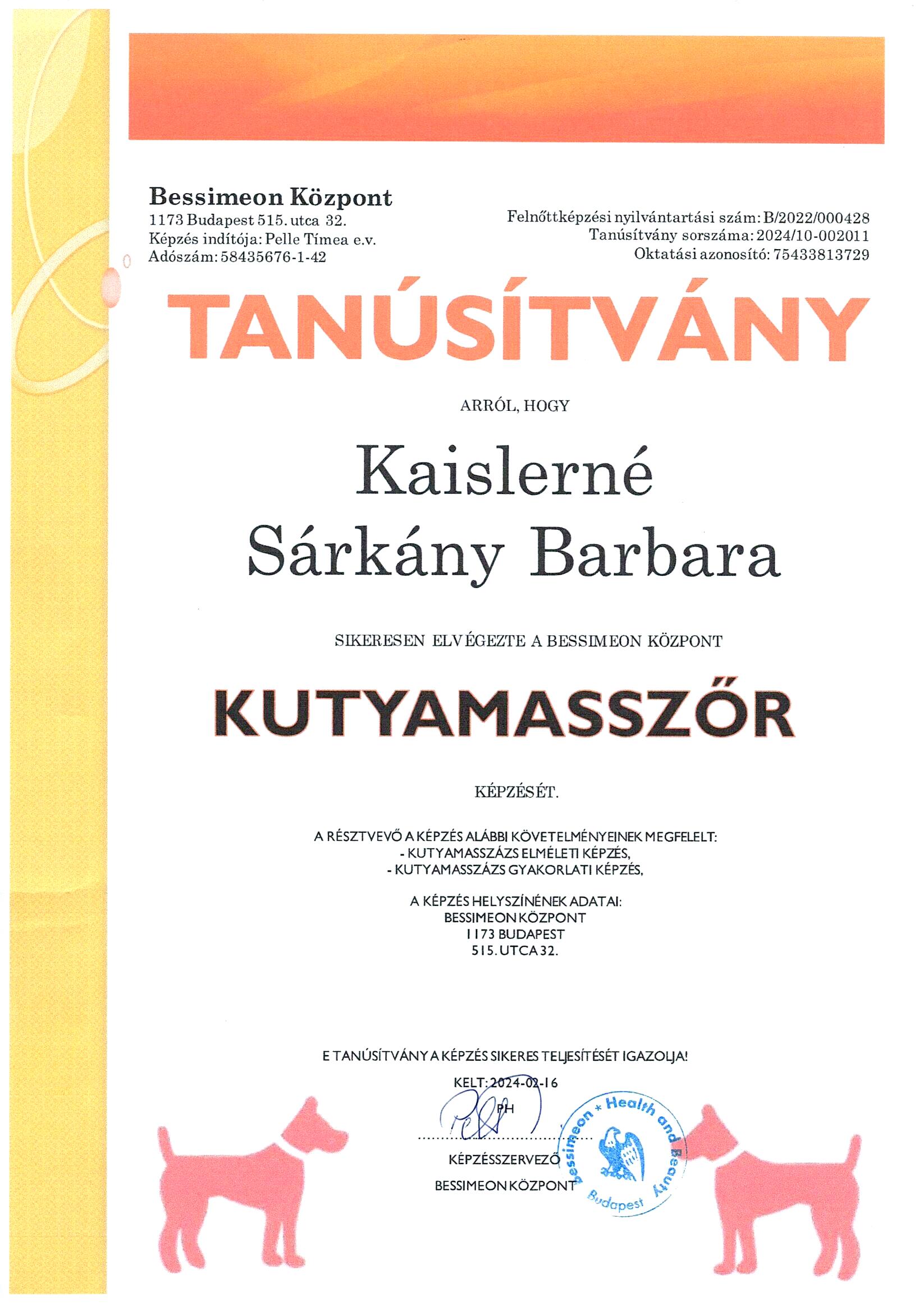 Bessimeon Központ
1173 Budapest 515. utca 32.
Képzés indítója: Pelle Tímea e.v.
Adószám: 58435676-1-42

Felnőttképzési nyilvántartási szám: B/2022/000428
Tanúsítvány sorszáma: 2024/10-002011
Oktatási azonosító: 75433813729

TANÚSÍTVÁNY

ARRÓL, HOGY

Kaislerné
Sárkány Barbara

SIKERESEN ELVÉGEZTE A BESSIMEON KÖZPONT

KUTYAMASSZŐR

KÉPZÉSÉT.

A RÉSZTVEVŐ A KÉPZÉS ALÁBBI KÖVETELMÉNYEINEK MEGFELELT:
- KUTYAMASSZÁZS ELMÉLETI KÉPZÉS,
- KUTYAMASSZÁZS GYAKORLATI KÉPZÉS,

A KÉPZÉS HELYSZÍNÉNEK ADATAI:
BESSIMEON KÖZPONT
1173 BUDAPEST
515. UTCA 32.

E TANÚSÍTVÁNY A KÉPZÉS SIKERES TELJESÍTÉSÉT IGAZOLJA!

KELT: 2024-02-16

PH

KÉPZÉSSZERVEZŐ
BESSIMEON KÖZPONT

Bessimeon * Health and Beauty
Budapest